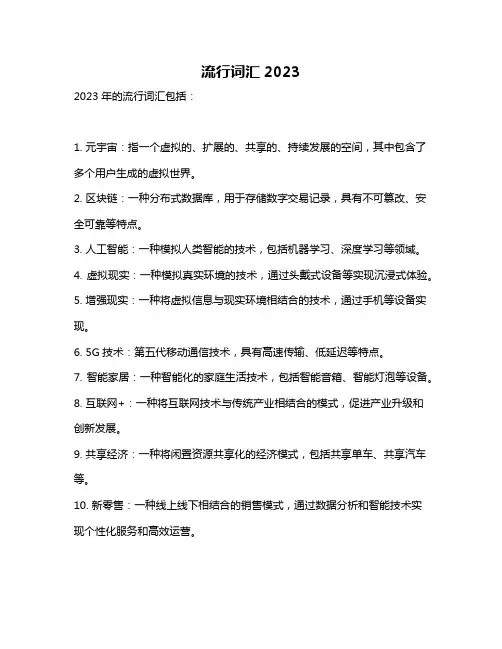 流行词汇 2023

2023 年的流行词汇包括：

1. 元宇宙：指一个虚拟的、扩展的、共享的、持续发展的空间，其中包含了多个用户生成的虚拟世界。

2. 区块链：一种分布式数据库，用于存储数字交易记录，具有不可篡改、安全可靠等特点。

3. 人工智能：一种模拟人类智能的技术，包括机器学习、深度学习等领域。

4. 虚拟现实：一种模拟真实环境的技术，通过头戴式设备等实现沉浸式体验。

5. 增强现实：一种将虚拟信息与现实环境相结合的技术，通过手机等设备实现。

6. 5G 技术：第五代移动通信技术，具有高速传输、低延迟等特点。

7. 智能家居：一种智能化的家庭生活技术，包括智能音箱、智能灯泡等设备。

8. 互联网+：一种将互联网技术与传统产业相结合的模式，促进产业升级和创新发展。

9. 共享经济：一种将闲置资源共享化的经济模式，包括共享单车、共享汽车等。

10. 新零售：一种线上线下相结合的销售模式，通过数据分析和智能技术实现个性化服务和高效运营。